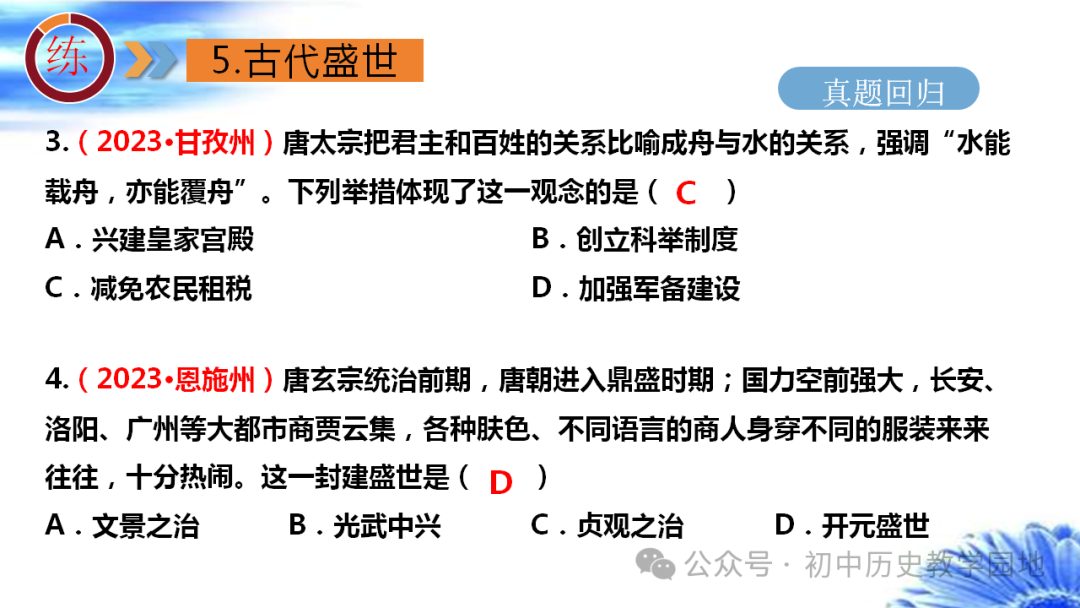 练

5.古代盛世

真题回归

3.（2023•甘孜州）唐太宗把君主和百姓的关系比喻成舟与水的关系，强调“水能载舟，亦能覆舟”。下列举措体现了这一观念的是（ C ）

A．兴建皇家宫殿

B．创立科举制度

C．减免农民租税

D．加强军备建设

4.（2023•恩施州）唐玄宗统治前期，唐朝进入鼎盛时期；国力空前强大，长安、洛阳、广州等大都市商贾云集，各种肤色、不同语言的商人身穿不同的服装来来往往，十分热闹。这一封建盛世是（ D ）

A．文景之治

B．光武中兴

C．贞观之治

D．开元盛世

公众号 · 初中历史教学园地